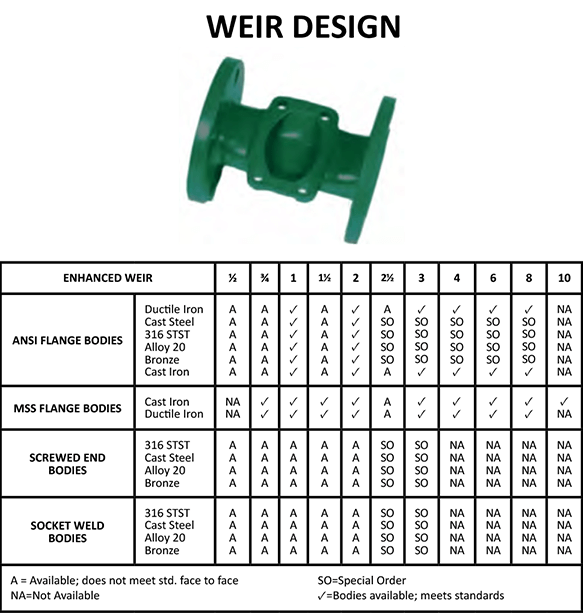 WEIR DESIGN

| ENHANCED WEIR | | ½ | ¾ | 1 | 1½ | 2 | 2½ | 3 | 4 | 6 | 8 | 10 |
|---|---|---|---|---|---|---|---|---|---|---|---|---|
| ANSI FLANGE BODIES | Ductile Iron | A | A | ✓ | A | ✓ | A | ✓ | ✓ | ✓ | ✓ | NA |
| | Cast Steel | A | A | ✓ | A | ✓ | SO | SO | SO | SO | SO | NA |
| | 316 STST | A | A | ✓ | A | ✓ | SO | SO | SO | SO | SO | NA |
| | Alloy 20 | A | A | ✓ | A | ✓ | SO | SO | SO | SO | SO | NA |
| | Bronze | A | A | ✓ | A | ✓ | SO | SO | SO | SO | SO | NA |
| | Cast Iron | A | A | ✓ | A | ✓ | A | ✓ | ✓ | ✓ | ✓ | NA |
| MSS FLANGE BODIES | Cast Iron | NA | ✓ | ✓ | ✓ | ✓ | A | ✓ | ✓ | ✓ | ✓ | ✓ |
| | Ductile Iron | NA | ✓ | ✓ | ✓ | ✓ | A | ✓ | ✓ | ✓ | ✓ | NA |
| SCREWED END BODIES | 316 STST | A | A | A | A | A | SO | SO | NA | NA | NA | NA |
| | Cast Steel | A | A | A | A | A | SO | SO | NA | NA | NA | NA |
| | Alloy 20 | A | A | A | A | A | SO | SO | NA | NA | NA | NA |
| | Bronze | A | A | A | A | A | SO | SO | NA | NA | NA | NA |
| SOCKET WELD BODIES | 316 STST | A | A | A | A | A | SO | SO | NA | NA | NA | NA |
| | Cast Steel | A | A | A | A | A | SO | SO | NA | NA | NA | NA |
| | Alloy 20 | A | A | A | A | A | SO | SO | NA | NA | NA | NA |
| | Bronze | A | A | A | A | A | SO | SO | NA | NA | NA | NA |

A = Available; does not meet std. face to face
NA=Not Available
SO=Special Order
✓=Bodies available; meets standards